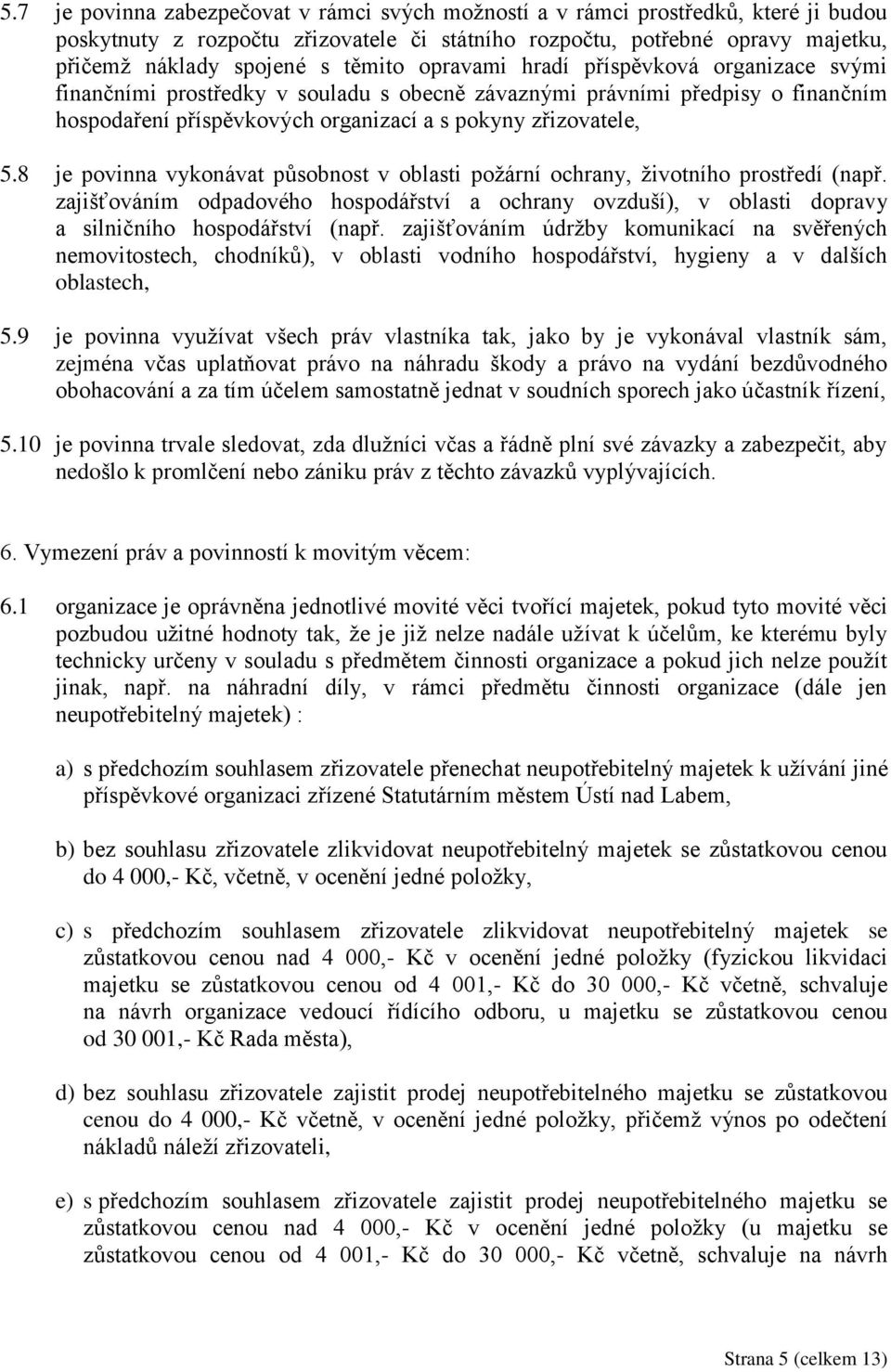 5.7 je povinna zabezpečovat v rámci svých možností a v rámci prostředků, které ji budou poskytnuty z rozpočtu zřizovatele či státního rozpočtu, potřebné opravy majetku, přičemž náklady spojené s těmito opravami hradí příspěvková organizace svými finančními prostředky v souladu s obecně závaznými právními předpisy o finančním hospodaření příspěvkových organizací a s pokyny zřizovatele,

5.8 je povinna vykonávat působnost v oblasti požární ochrany, životního prostředí (např. zajišťováním odpadového hospodářství a ochrany ovzduší), v oblasti dopravy a silničního hospodářství (např. zajišťováním údržby komunikací na svěřených nemovitostech, chodníků), v oblasti vodního hospodářství, hygieny a v dalších oblastech,

5.9 je povinna využívat všech práv vlastníka tak, jako by je vykonával vlastník sám, zejména včas uplatňovat právo na náhradu škody a právo na vydání bezdůvodného obohacování a za tím účelem samostatně jednat v soudních sporech jako účastník řízení,

5.10 je povinna trvale sledovat, zda dlužníci včas a řádně plní své závazky a zabezpečit, aby nedošlo k promlčení nebo zániku práv z těchto závazků vyplývajících.

6. Vymezení práv a povinností k movitým věcem:

6.1 organizace je oprávněna jednotlivé movité věci tvořící majetek, pokud tyto movité věci pozbudou užitné hodnoty tak, že je již nelze nadále užívat k účelům, ke kterému byly technicky určeny v souladu s předmětem činnosti organizace a pokud jich nelze použít jinak, např. na náhradní díly, v rámci předmětu činnosti organizace (dále jen neupotřebitelný majetek) :

a) s předchozím souhlasem zřizovatele přenechat neupotřebitelný majetek k užívání jiné příspěvkové organizaci zřízené Statutárním městem Ústí nad Labem,

b) bez souhlasu zřizovatele zlikvidovat neupotřebitelný majetek se zůstatkovou cenou do 4 000,- Kč, včetně, v ocenění jedné položky,

c) s předchozím souhlasem zřizovatele zlikvidovat neupotřebitelný majetek se zůstatkovou cenou nad 4 000,- Kč v ocenění jedné položky (fyzickou likvidaci majetku se zůstatkovou cenou od 4 001,- Kč do 30 000,- Kč včetně, schvaluje na návrh organizace vedoucí řídícího odboru, u majetku se zůstatkovou cenou od 30 001,- Kč Rada města),

d) bez souhlasu zřizovatele zajistit prodej neupotřebitelného majetku se zůstatkovou cenou do 4 000,- Kč včetně, v ocenění jedné položky, přičemž výnos po odečtení nákladů náleží zřizovateli,

e) s předchozím souhlasem zřizovatele zajistit prodej neupotřebitelného majetku se zůstatkovou cenou nad 4 000,- Kč v ocenění jedné položky (u majetku se zůstatkovou cenou od 4 001,- Kč do 30 000,- Kč včetně, schvaluje na návrh

Strana 5 (celkem 13)